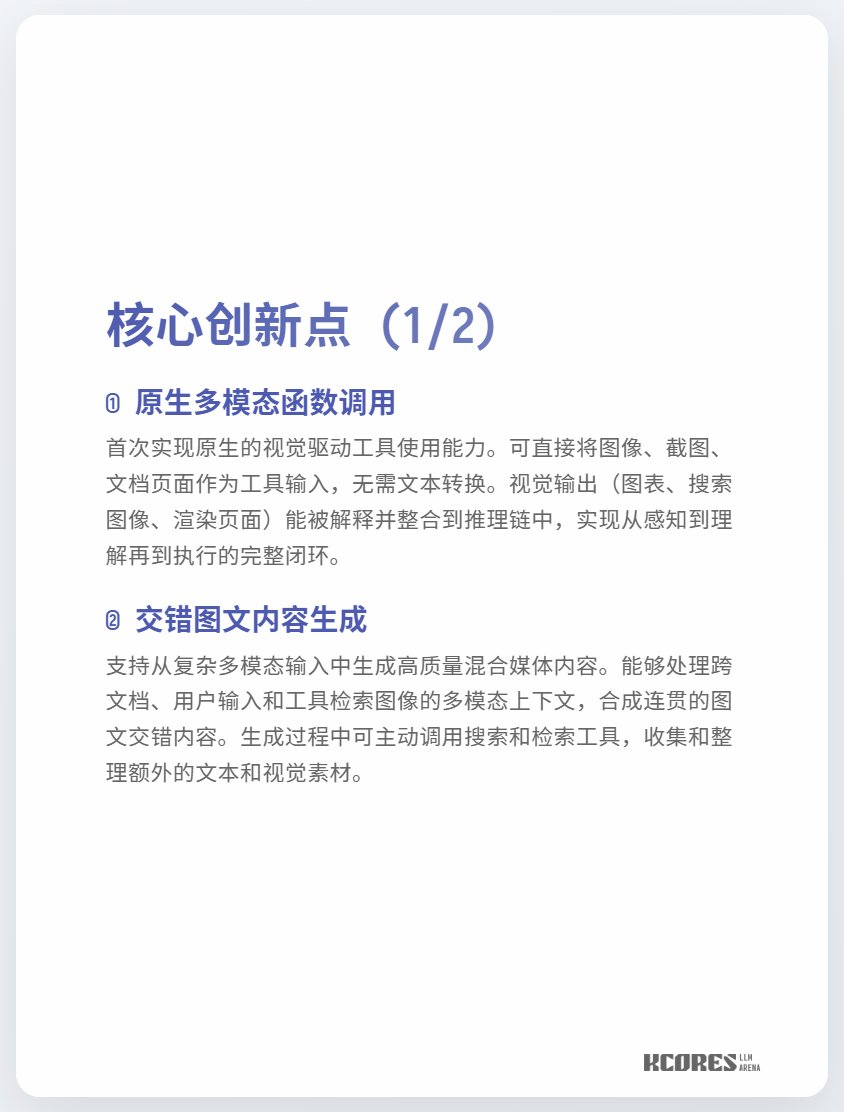 核心创新点（1/2）

① 原生多模态函数调用

首次实现原生的视觉驱动工具使用能力。可直接将图像、截图、文档页面作为工具输入，无需文本转换。视觉输出（图表、搜索图像、渲染页面）能被解释并整合到推理链中，实现从感知到理解再到执行的完整闭环。

② 交错图文内容生成

支持从复杂多模态输入中生成高质量混合媒体内容。能够处理跨文档、用户输入和工具检索图像的多模态上下文，合成连贯的图文交错内容。生成过程中可主动调用搜索和检索工具，收集和整理额外的文本和视觉素材。

KCORES LLM ARENA